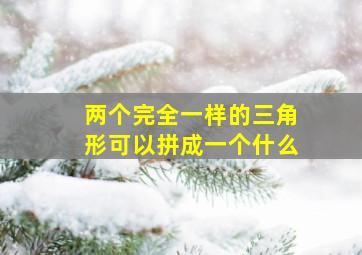 两个完全一样的三角形可以拼成一个什么